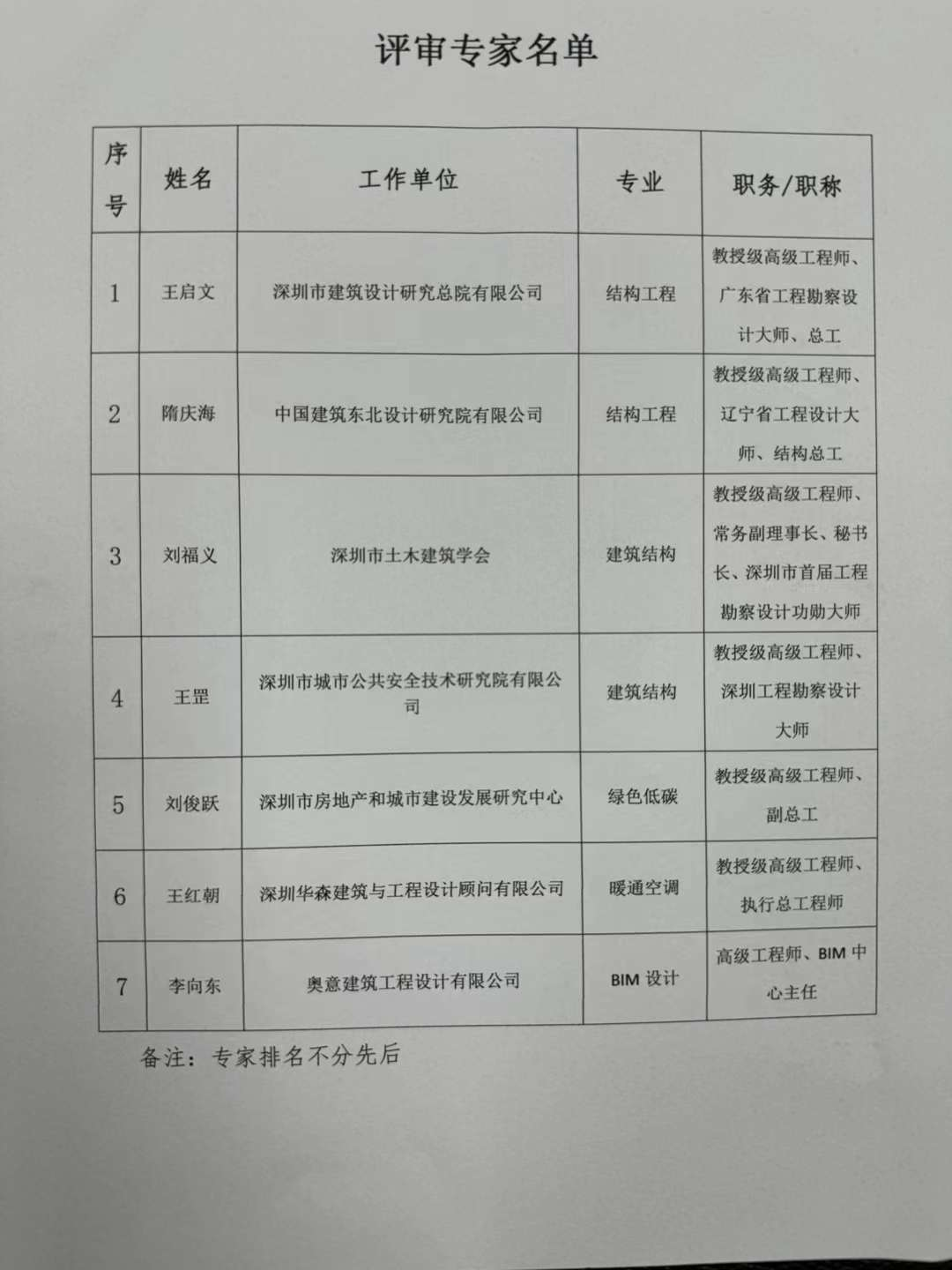 评审专家名单

| 序号 | 姓名 | 工作单位 | 专业 | 职务/职称 |
|---|---|---|---|---|
| 1 | 王启文 | 深圳市建筑设计研究总院有限公司 | 结构工程 | 教授级高级工程师、广东省工程勘察设计大师、总工 |
| 2 | 隋庆海 | 中国建筑东北设计研究院有限公司 | 结构工程 | 教授级高级工程师、辽宁省工程设计大师、结构总工 |
| 3 | 刘福义 | 深圳市土木建筑学会 | 建筑结构 | 教授级高级工程师、常务副理事长、秘书长、深圳市首届工程勘察设计功勋大师 |
| 4 | 王罡 | 深圳市城市公共安全技术研究院有限公司 | 建筑结构 | 教授级高级工程师、深圳工程勘察设计大师 |
| 5 | 刘俊跃 | 深圳市房地产和城市建设发展研究中心 | 绿色低碳 | 教授级高级工程师、副总工 |
| 6 | 王红朝 | 深圳华森建筑与工程设计顾问有限公司 | 暖通空调 | 教授级高级工程师、执行总工程师 |
| 7 | 李向东 | 奥意建筑工程设计有限公司 | BIM 设计 | 高级工程师、BIM 中心主任 |

备注：专家排名不分先后